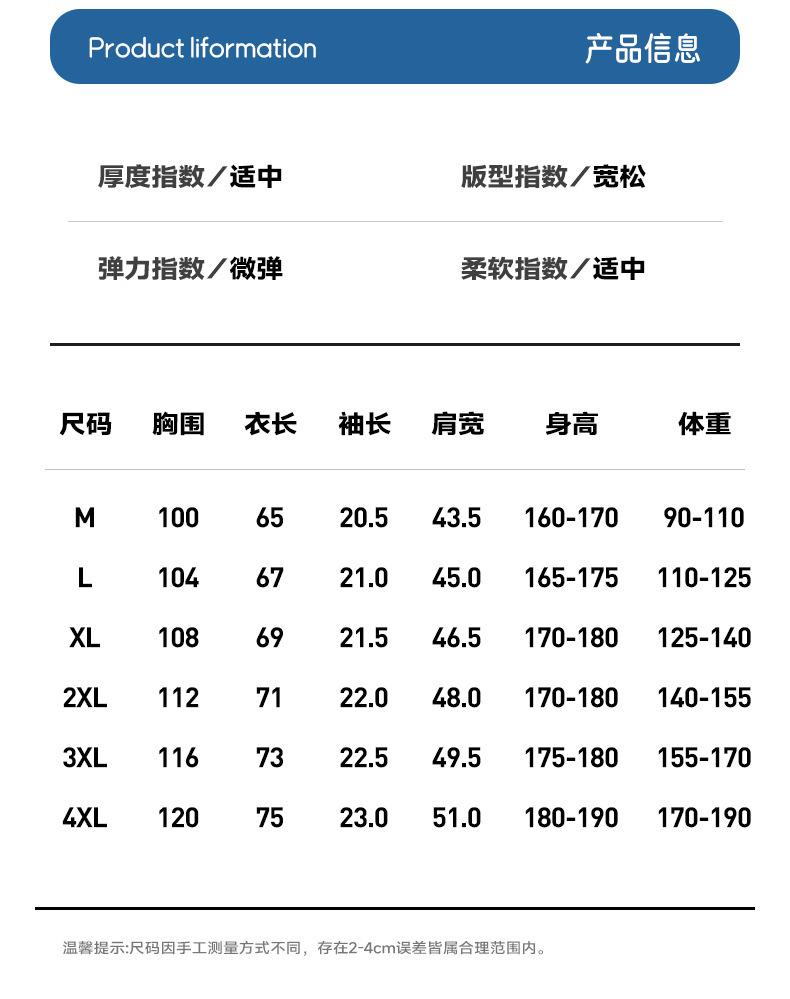 Product liformation 产品信息

厚度指数／适中 版型指数／宽松

弹力指数／微弹 柔软指数／适中

| 尺码 | 胸围 | 衣长 | 袖长 | 肩宽 | 身高 | 体重 |
|---|---|---|---|---|---|---|
| M | 100 | 65 | 20.5 | 43.5 | 160-170 | 90-110 |
| L | 104 | 67 | 21.0 | 45.0 | 165-175 | 110-125 |
| XL | 108 | 69 | 21.5 | 46.5 | 170-180 | 125-140 |
| 2XL | 112 | 71 | 22.0 | 48.0 | 170-180 | 140-155 |
| 3XL | 116 | 73 | 22.5 | 49.5 | 175-180 | 155-170 |
| 4XL | 120 | 75 | 23.0 | 51.0 | 180-190 | 170-190 |

温馨提示:尺码因手工测量方式不同，存在2-4cm误差皆属合理范围内。